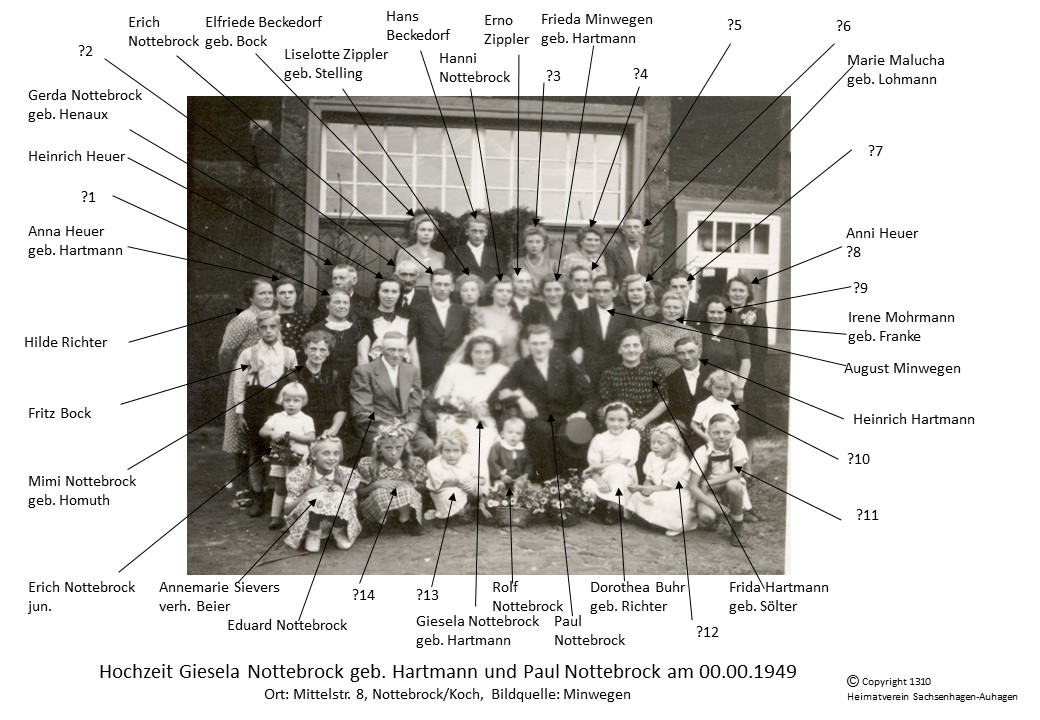 Erich Nottebrock

Elfriede Beckedorf geb. Bock

Hans Beckedorf

Erno Zippler

Frieda Minwegen geb. Hartmann

?5

?6

?2

Liselotte Zippler geb. Stelling

Hanni Nottebrock

?3

?4

Marie Malucha geb. Lohmann

Gerda Nottebrock geb. Henaux

Heinrich Heuer

?7

?1

Anna Heuer geb. Hartmann

Anni Heuer ?8

?9

Irene Mohrmann geb. Franke

Hilde Richter

August Minwegen

Fritz Bock

Heinrich Hartmann

?10

Mimi Nottebrock geb. Homuth

?11

Erich Nottebrock jun.

Annemarie Sievers verh. Beier

Eduard Nottebrock

?14

?13

Giesela Nottebrock geb. Hartmann

Rolf Nottebrock

Paul Nottebrock

Dorothea Buhr geb. Richter

?12

Frida Hartmann geb. Sölter

Hochzeit Giesela Nottebrock geb. Hartmann und Paul Nottebrock am 00.00.1949
Ort: Mittelstr. 8, Nottebrock/Koch, Bildquelle: Minwegen

© Copyright 1310
Heimatverein Sachsenhagen-Auhagen